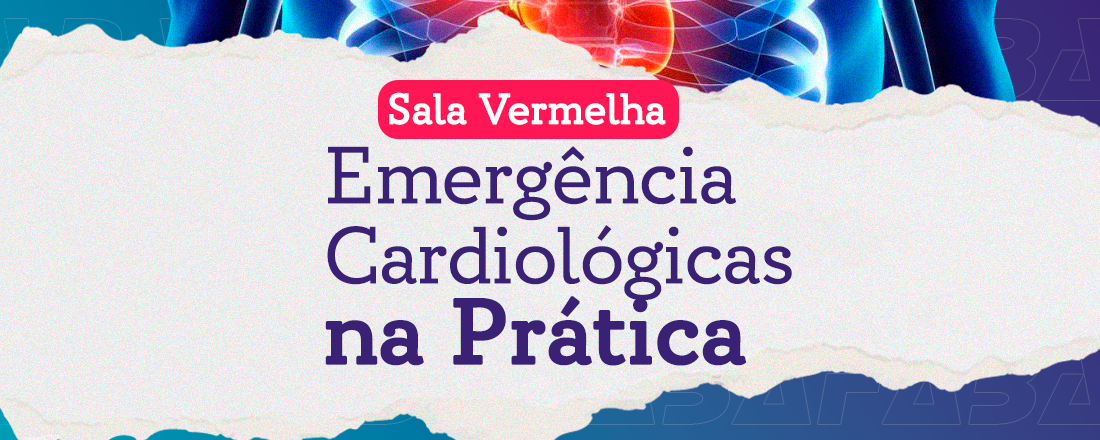 Sala Vermelha

Emergência Cardiológicas na Prática